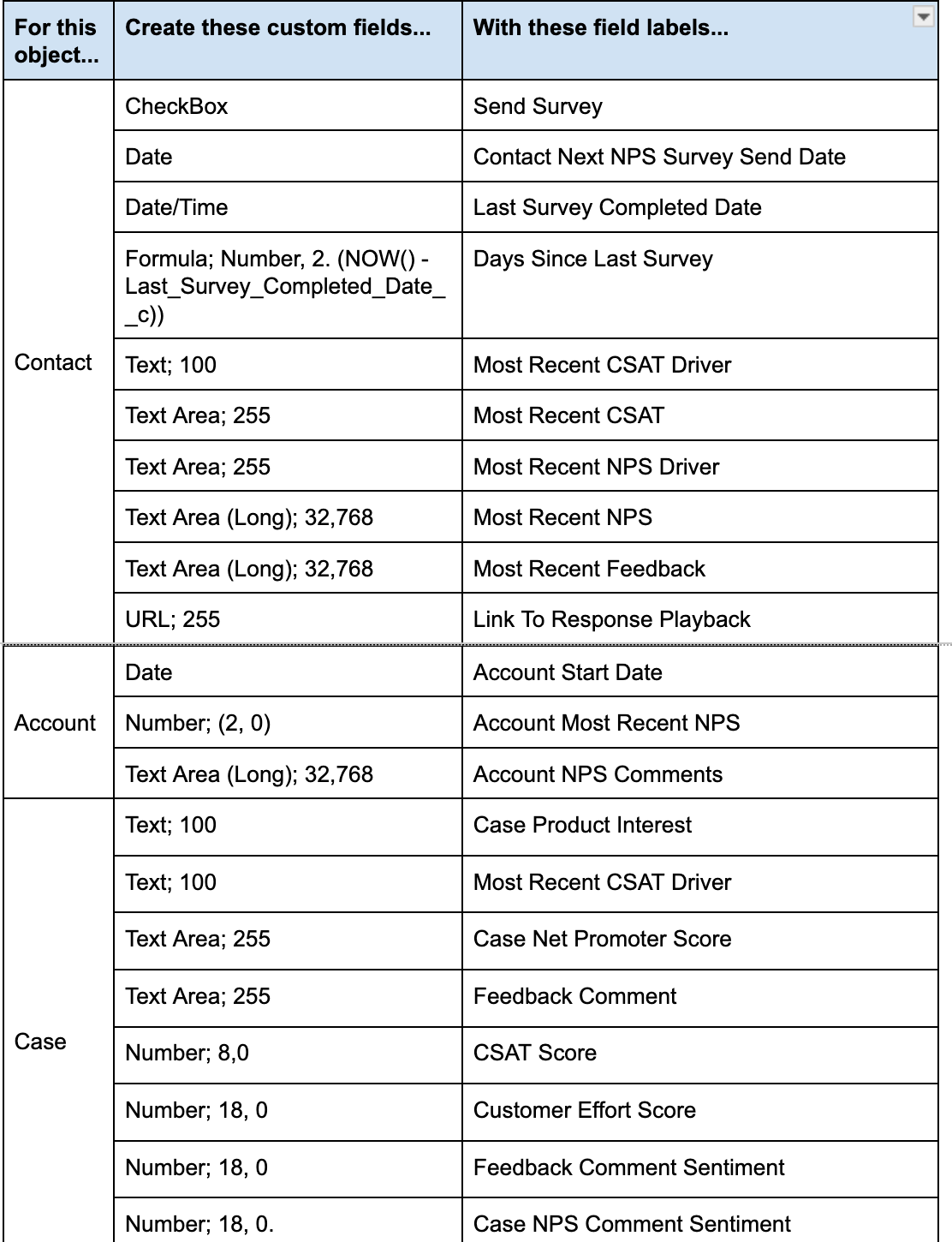 | For this object... | Create these custom fields... | With these field labels... |
|---|---|---|
| Contact | CheckBox | Send Survey |
| | Date | Contact Next NPS Survey Send Date |
| | Date/Time | Last Survey Completed Date |
| | Formula; Number, 2. (NOW() - Last_Survey_Completed_Date__c)) | Days Since Last Survey |
| | Text; 100 | Most Recent CSAT Driver |
| | Text Area; 255 | Most Recent CSAT |
| | Text Area; 255 | Most Recent NPS Driver |
| | Text Area (Long); 32,768 | Most Recent NPS |
| | Text Area (Long); 32,768 | Most Recent Feedback |
| | URL; 255 | Link To Response Playback |
| Account | Date | Account Start Date |
| | Number; (2, 0) | Account Most Recent NPS |
| | Text Area (Long); 32,768 | Account NPS Comments |
| Case | Text; 100 | Case Product Interest |
| | Text; 100 | Most Recent CSAT Driver |
| | Text Area; 255 | Case Net Promoter Score |
| | Text Area; 255 | Feedback Comment |
| | Number; 8,0 | CSAT Score |
| | Number; 18, 0 | Customer Effort Score |
| | Number; 18, 0 | Feedback Comment Sentiment |
| | Number; 18, 0. | Case NPS Comment Sentiment |